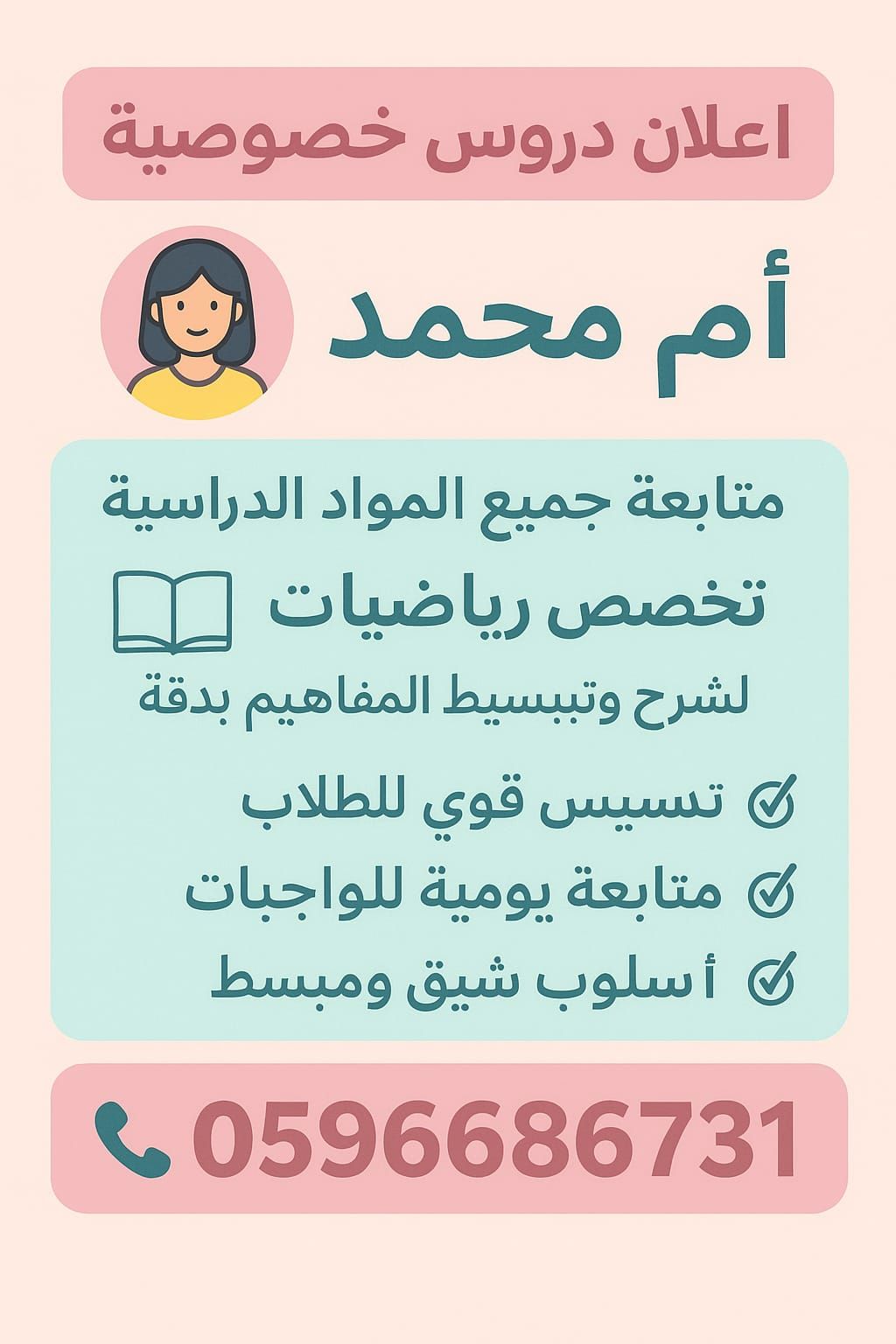 اعلان دروس خصوصية

أم محمد

متابعة جميع المواد الدراسية

تخصص رياضيات

لشرح وتببسيط المفاهيم بدقة

تسسيس قوي للطلاب

متابعة يومية للواجبات

أسلوب شيق ومبسط

0596686731